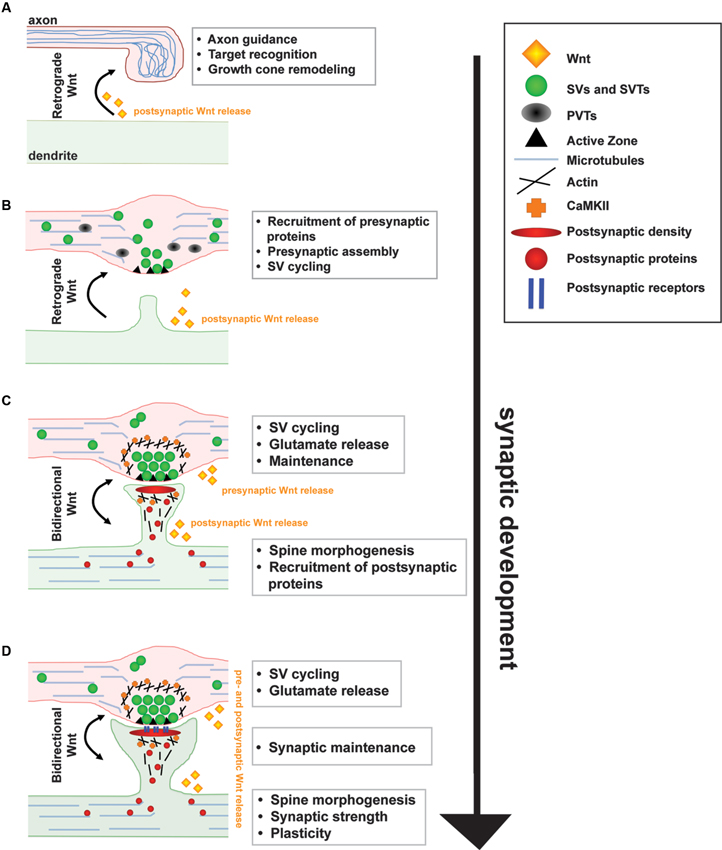 A

axon

Retrograde Wnt

postsynaptic Wnt release

dendrite

• Axon guidance
• Target recognition
• Growth cone remodeling

B

Retrograde Wnt

postsynaptic Wnt release

• Recruitment of presynaptic proteins
• Presynaptic assembly
• SV cycling

C

Bidirectional Wnt

presynaptic Wnt release

postsynaptic Wnt release

• SV cycling
• Glutamate release
• Maintenance

• Spine morphogenesis
• Recruitment of postsynaptic proteins

D

Bidirectional Wnt

pre- and postsynaptic Wnt release

• SV cycling
• Glutamate release

• Synaptic maintenance

• Spine morphogenesis
• Synaptic strength
• Plasticity

Wnt
SVs and SVTs
PVTs
Active Zone
Microtubules
Actin
CaMKII
Postsynaptic density
Postsynaptic proteins
Postsynaptic receptors

synaptic development